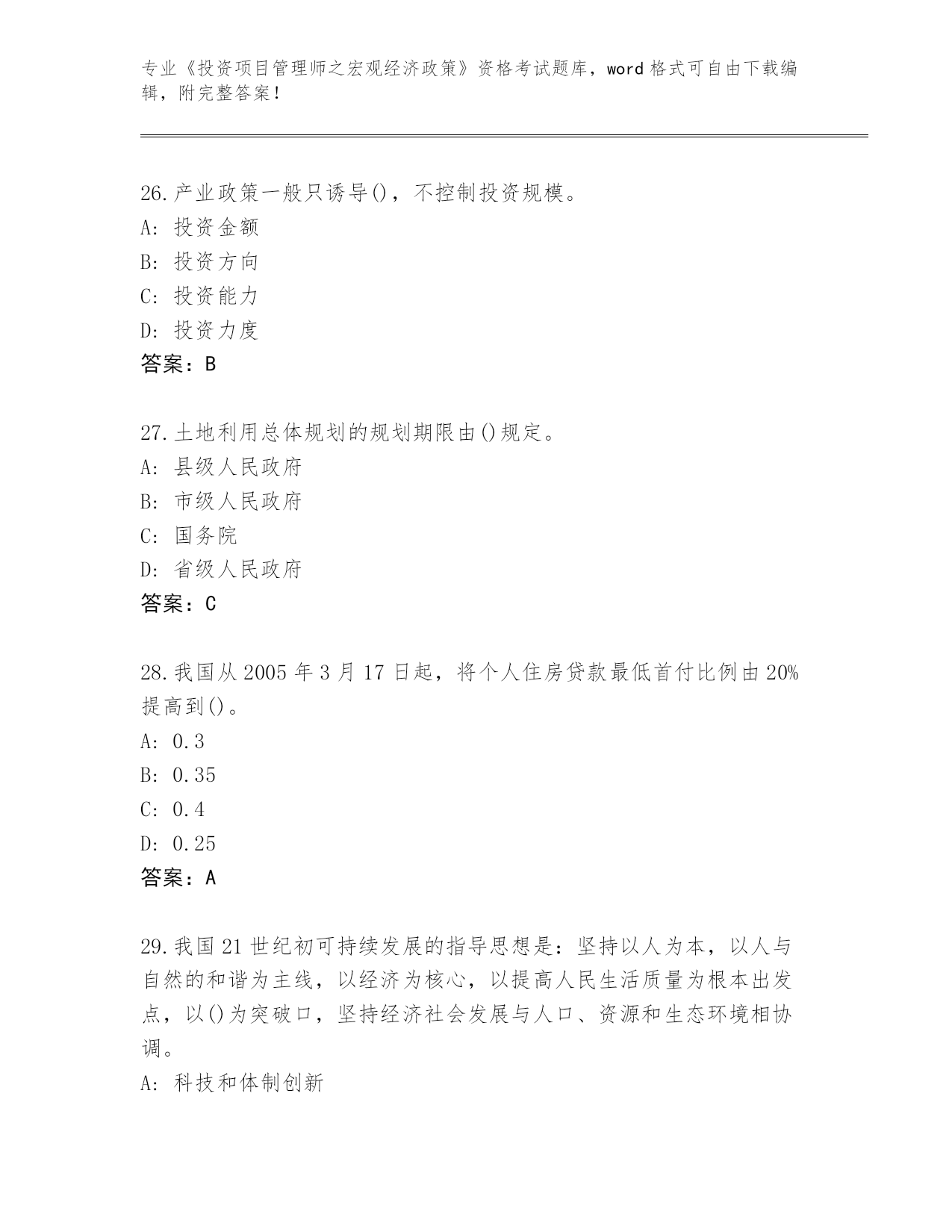 专业《投资项目管理师之宏观经济政策》资格考试题库，word 格式可自由下载编辑，附完整答案！

26.产业政策一般只诱导()，不控制投资规模。
A: 投资金额
B: 投资方向
C: 投资能力
D: 投资力度
答案：B

27.土地利用总体规划的规划期限由()规定。
A: 县级人民政府
B: 市级人民政府
C: 国务院
D: 省级人民政府
答案：C

28.我国从 2005 年 3 月 17 日起，将个人住房贷款最低首付比例由 20%提高到()。
A: 0.3
B: 0.35
C: 0.4
D: 0.25
答案：A

29.我国 21 世纪初可持续发展的指导思想是：坚持以人为本，以人与自然的和谐为主线，以经济为核心，以提高人民生活质量为根本出发点，以()为突破口，坚持经济社会发展与人口、资源和生态环境相协调。
A: 科技和体制创新